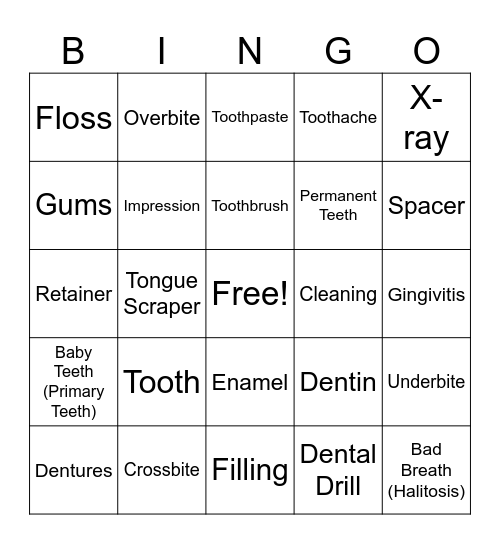 | B | I | N | G | O |
|---|---|---|---|---|
| Floss | Overbite | Toothpaste | Toothache | X-ray |
| Gums | Impression | Toothbrush | Permanent Teeth | Spacer |
| Retainer | Tongue Scraper | Free! | Cleaning | Gingivitis |
| Baby Teeth (Primary Teeth) | Tooth | Enamel | Dentin | Underbite |
| Dentures | Crossbite | Filling | Dental Drill | Bad Breath (Halitosis) |